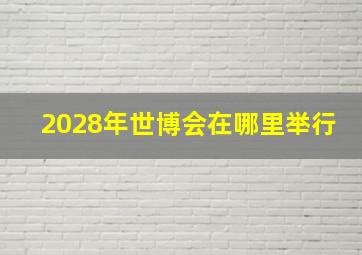 2028年世博会在哪里举行